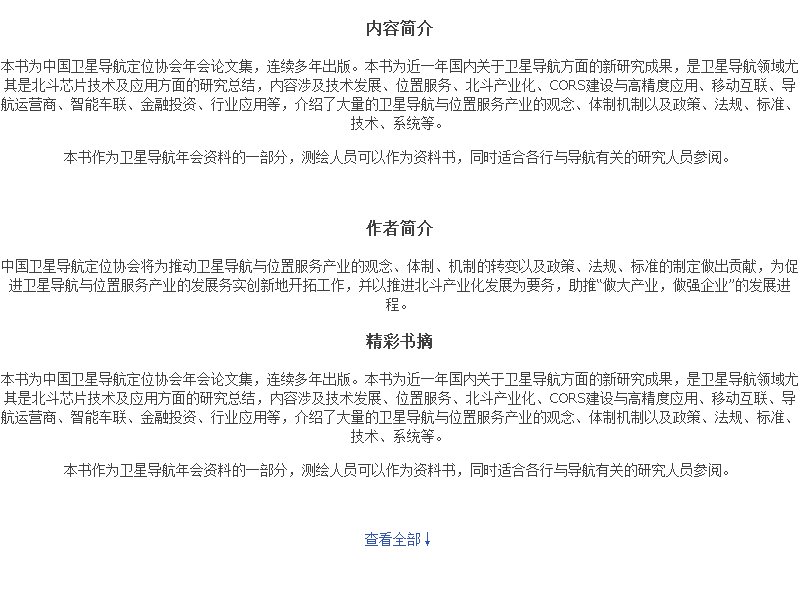 内容简介

本书为中国卫星导航定位协会年会论文集，连续多年出版。本书为近一年国内关于卫星导航方面的新研究成果，是卫星导航领域尤其是北斗芯片技术及应用方面的研究总结，内容涉及技术发展、位置服务、北斗产业化、CORS建设与高精度应用、移动互联、导航运营商、智能车联、金融投资、行业应用等，介绍了大量的卫星导航与位置服务产业的观念、体制机制以及政策、法规、标准、技术、系统等。

本书作为卫星导航年会资料的一部分，测绘人员可以作为资料书，同时适合各行与导航有关的研究人员参阅。

作者简介

中国卫星导航定位协会将为推动卫星导航与位置服务产业的观念、体制、机制的转变以及政策、法规、标准的制定做出贡献，为促进卫星导航与位置服务产业的发展务实创新地开拓工作，并以推进北斗产业化发展为要务，助推“做大产业，做强企业”的发展进程。

精彩书摘

本书为中国卫星导航定位协会年会论文集，连续多年出版。本书为近一年国内关于卫星导航方面的新研究成果，是卫星导航领域尤其是北斗芯片技术及应用方面的研究总结，内容涉及技术发展、位置服务、北斗产业化、CORS建设与高精度应用、移动互联、导航运营商、智能车联、金融投资、行业应用等，介绍了大量的卫星导航与位置服务产业的观念、体制机制以及政策、法规、标准、技术、系统等。

本书作为卫星导航年会资料的一部分，测绘人员可以作为资料书，同时适合各行与导航有关的研究人员参阅。

查看全部↓